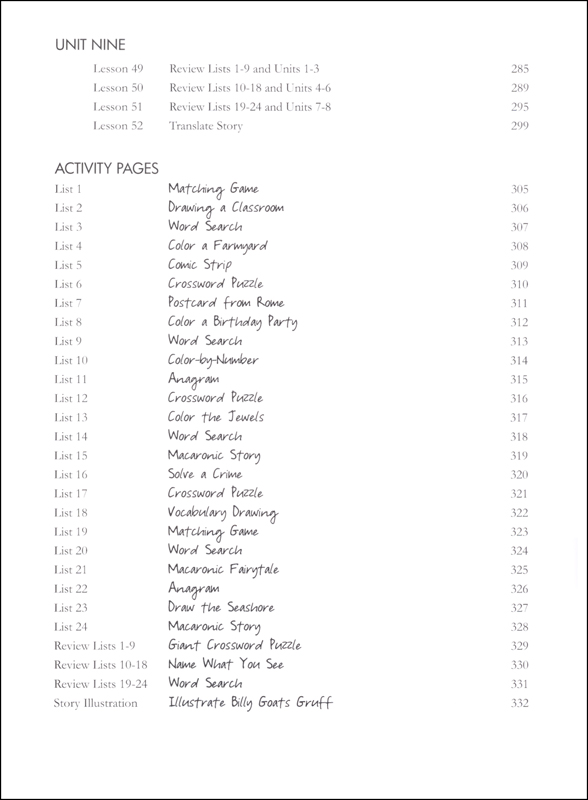 UNIT NINE

| | | |
|---|---|---|
| Lesson 49 | Review Lists 1-9 and Units 1-3 | 285 |
| Lesson 50 | Review Lists 10-18 and Units 4-6 | 289 |
| Lesson 51 | Review Lists 19-24 and Units 7-8 | 295 |
| Lesson 52 | Translate Story | 299 |

ACTIVITY PAGES

| | | |
|---|---|---|
| List 1 | Matching Game | 305 |
| List 2 | Drawing a Classroom | 306 |
| List 3 | Word Search | 307 |
| List 4 | Color a Farmyard | 308 |
| List 5 | Comic Strip | 309 |
| List 6 | Crossword Puzzle | 310 |
| List 7 | Postcard from Rome | 311 |
| List 8 | Color a Birthday Party | 312 |
| List 9 | Word Search | 313 |
| List 10 | Color-by-Number | 314 |
| List 11 | Anagram | 315 |
| List 12 | Crossword Puzzle | 316 |
| List 13 | Color the Jewels | 317 |
| List 14 | Word Search | 318 |
| List 15 | Macaronic Story | 319 |
| List 16 | Solve a Crime | 320 |
| List 17 | Crossword Puzzle | 321 |
| List 18 | Vocabulary Drawing | 322 |
| List 19 | Matching Game | 323 |
| List 20 | Word Search | 324 |
| List 21 | Macaronic Fairytale | 325 |
| List 22 | Anagram | 326 |
| List 23 | Draw the Seashore | 327 |
| List 24 | Macaronic Story | 328 |
| Review Lists 1-9 | Giant Crossword Puzzle | 329 |
| Review Lists 10-18 | Name What You See | 330 |
| Review Lists 19-24 | Word Search | 331 |
| Story Illustration | Illustrate Billy Goats Gruff | 332 |